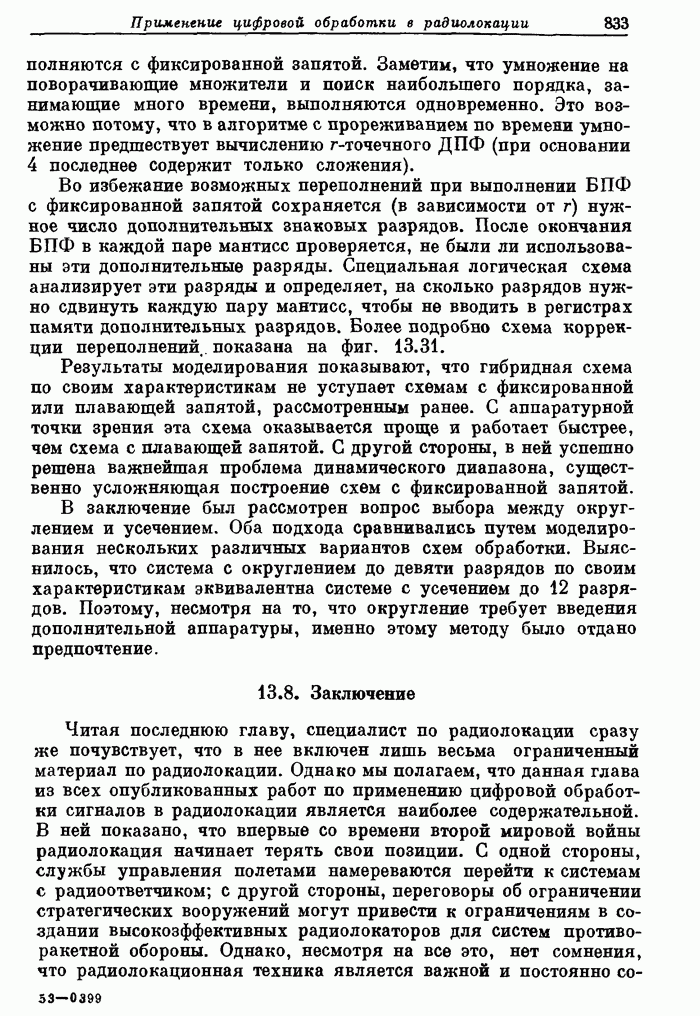 Применение цифровой обработки в радиолокации 833

полняются с фиксированной запятой. Заметим, что умножение на поворачивающие множители и поиск наибольшего порядка, занимающие много времени, выполняются одновременно. Это возможно потому, что в алгоритме с прореживанием по времени умножение предшествует вычислению $r$-точечного ДПФ (при основании 4 последнее содержит только сложения).

Во избежание возможных переполнений при выполнении БПФ с фиксированной запятой сохраняется (в зависимости от $r$) нужное число дополнительных знаковых разрядов. После окончания БПФ в каждой паре мантисс проверяется, не были ли использованы эти дополнительные разряды. Специальная логическая схема анализирует эти разряды и определяет, на сколько разрядов нужно сдвинуть каждую пару мантисс, чтобы не вводить в регистрах памяти дополнительных разрядов. Более подробно схема коррекции переполнений показана на фиг. 13.31.

Результаты моделирования показывают, что гибридная схема по своим характеристикам не уступает схемам с фиксированной или плавающей запятой, рассмотренным ранее. С аппаратурной точки зрения эта схема оказывается проще и работает быстрее, чем схема с плавающей запятой. С другой стороны, в ней успешно решена важнейшая проблема динамического диапазона, существенно усложняющая построение схем с фиксированной запятой.

В заключение был рассмотрен вопрос выбора между округлением и усечением. Оба подхода сравнивались путем моделирования нескольких различных вариантов схем обработки. Выяснилось, что система с округлением до девяти разрядов по своим характеристикам эквивалентна системе с усечением до 12 разрядов. Поэтому, несмотря на то, что округление требует введения дополнительной аппаратуры, именно этому методу было отдано предпочтение.

13.8. Заключение

Читая последнюю главу, специалист по радиолокации сразу же почувствует, что в нее включен лишь весьма ограниченный материал по радиолокации. Однако мы полагаем, что данная глава из всех опубликованных работ по применению цифровой обработки сигналов в радиолокации является наиболее содержательной. В ней показано, что впервые со времени второй мировой войны радиолокация начинает терять свои позиции. С одной стороны, службы управления полетами намереваются перейти к системам с радиоответчиком; с другой стороны, переговоры об ограничении стратегических вооружений могут привести к ограничениям в создании высокоэффективных радиолокаторов для систем противоракетной обороны. Однако, несмотря на все это, нет сомнения, что радиолокационная техника является важной и постоянно со-

53—0399